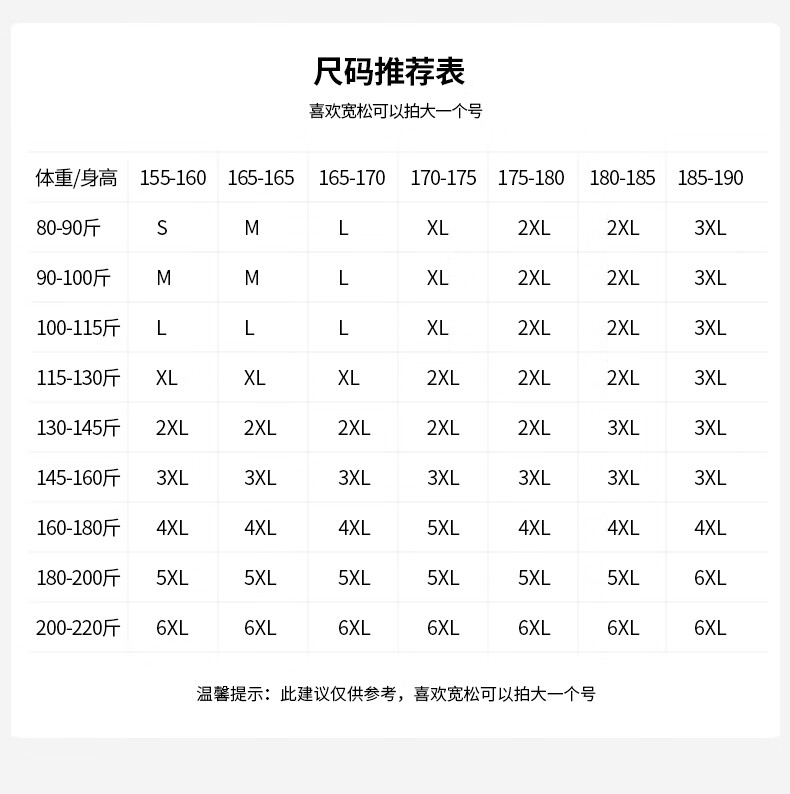 尺码推荐表

喜欢宽松可以拍大一个号

| 体重/身高 | 155-160 | 165-165 | 165-170 | 170-175 | 175-180 | 180-185 | 185-190 |
|---|---|---|---|---|---|---|---|
| 80-90斤 | S | M | L | XL | 2XL | 2XL | 3XL |
| 90-100斤 | M | M | L | XL | 2XL | 2XL | 3XL |
| 100-115斤 | L | L | L | XL | 2XL | 2XL | 3XL |
| 115-130斤 | XL | XL | XL | 2XL | 2XL | 2XL | 3XL |
| 130-145斤 | 2XL | 2XL | 2XL | 2XL | 2XL | 3XL | 3XL |
| 145-160斤 | 3XL | 3XL | 3XL | 3XL | 3XL | 3XL | 3XL |
| 160-180斤 | 4XL | 4XL | 4XL | 5XL | 4XL | 4XL | 4XL |
| 180-200斤 | 5XL | 5XL | 5XL | 5XL | 5XL | 5XL | 6XL |
| 200-220斤 | 6XL | 6XL | 6XL | 6XL | 6XL | 6XL | 6XL |

温馨提示：此建议仅供参考，喜欢宽松可以拍大一个号